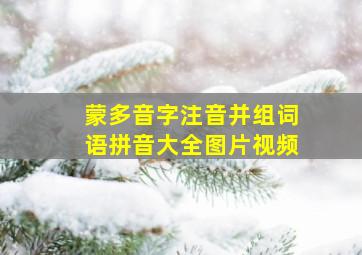 蒙多音字注音并组词语拼音大全图片视频